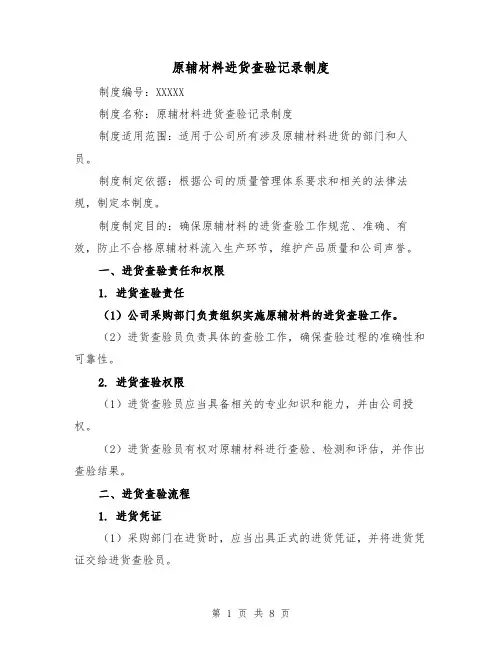 原辅材料进货查验记录制度

制度编号：XXXXX

制度名称：原辅材料进货查验记录制度

制度适用范围：适用于公司所有涉及原辅材料进货的部门和人员。

制度制定依据：根据公司的质量管理体系要求和相关的法律法规，制定本制度。

制度制定目的：确保原辅材料的进货查验工作规范、准确、有效，防止不合格原辅材料流入生产环节，维护产品质量和公司声誉。

一、进货查验责任和权限

1. 进货查验责任

（1）公司采购部门负责组织实施原辅材料的进货查验工作。

（2）进货查验员负责具体的查验工作，确保查验过程的准确性和可靠性。

2. 进货查验权限

（1）进货查验员应当具备相关的专业知识和能力，并由公司授权。

（2）进货查验员有权对原辅材料进行查验、检测和评估，并作出查验结果。

二、进货查验流程

1. 进货凭证

（1）采购部门在进货时，应当出具正式的进货凭证，并将进货凭证交给进货查验员。

第 1 页 共 8 页